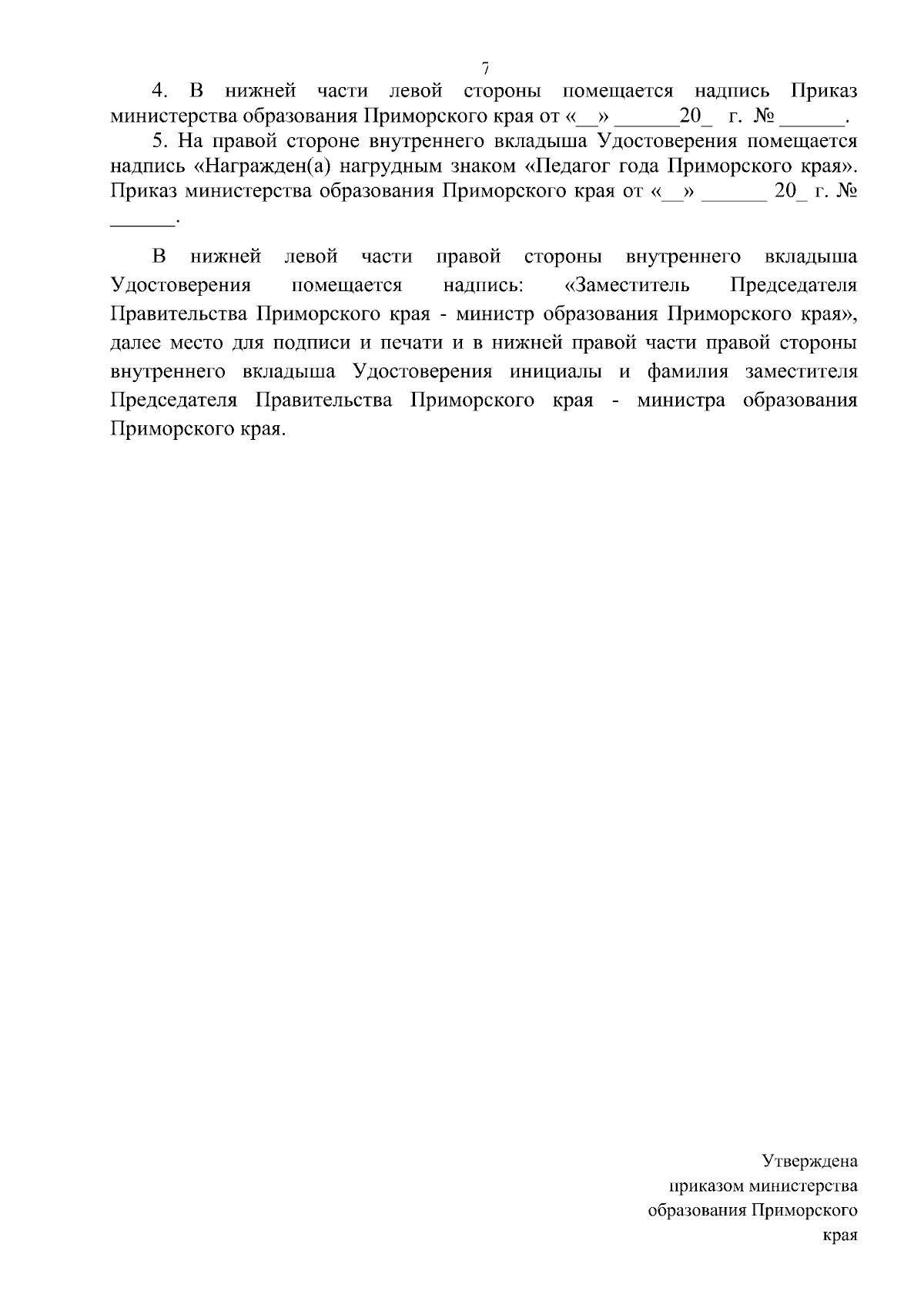 7

4. В нижней части левой стороны помещается надпись Приказ министерства образования Приморского края от «__» ______20_ г. № ______.

5. На правой стороне внутреннего вкладыша Удостоверения помещается надпись «Награжден(а) нагрудным знаком «Педагог года Приморского края». Приказ министерства образования Приморского края от «__» ______ 20_ г. № ______.

В нижней левой части правой стороны внутреннего вкладыша Удостоверения помещается надпись: «Заместитель Председателя Правительства Приморского края - министр образования Приморского края», далее место для подписи и печати и в нижней правой части правой стороны внутреннего вкладыша Удостоверения инициалы и фамилия заместителя Председателя Правительства Приморского края - министра образования Приморского края.

Утверждена
приказом министерства
образования Приморского
края